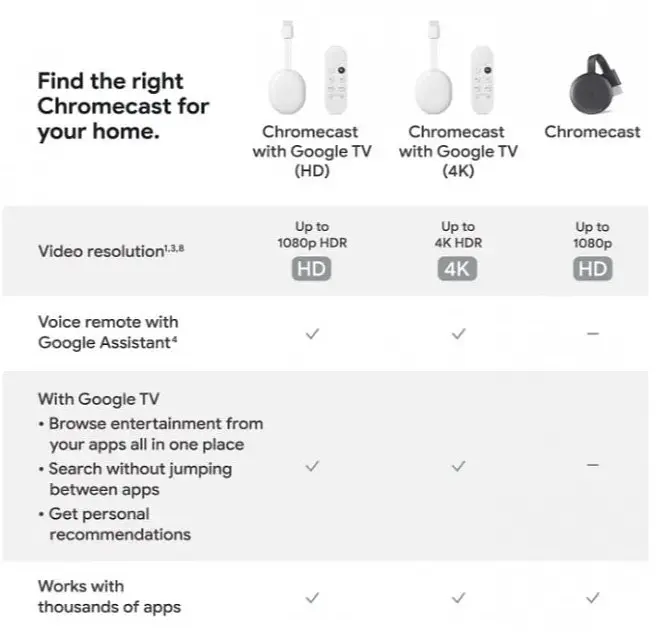 | Find the right Chromecast for your home. | Chromecast with Google TV (HD) | Chromecast with Google TV (4K) | Chromecast |
|---|---|---|---|
| Video resolution$^{1,3,8}$ | Up to 1080p HDR HD | Up to 4K HDR 4K | Up to 1080p HD |
| Voice remote with Google Assistant$^{4}$ | ✓ | ✓ | – |
| With Google TV • Browse entertainment from your apps all in one place • Search without jumping between apps • Get personal recommendations | ✓ | ✓ | – |
| Works with thousands of apps | ✓ | ✓ | ✓ |